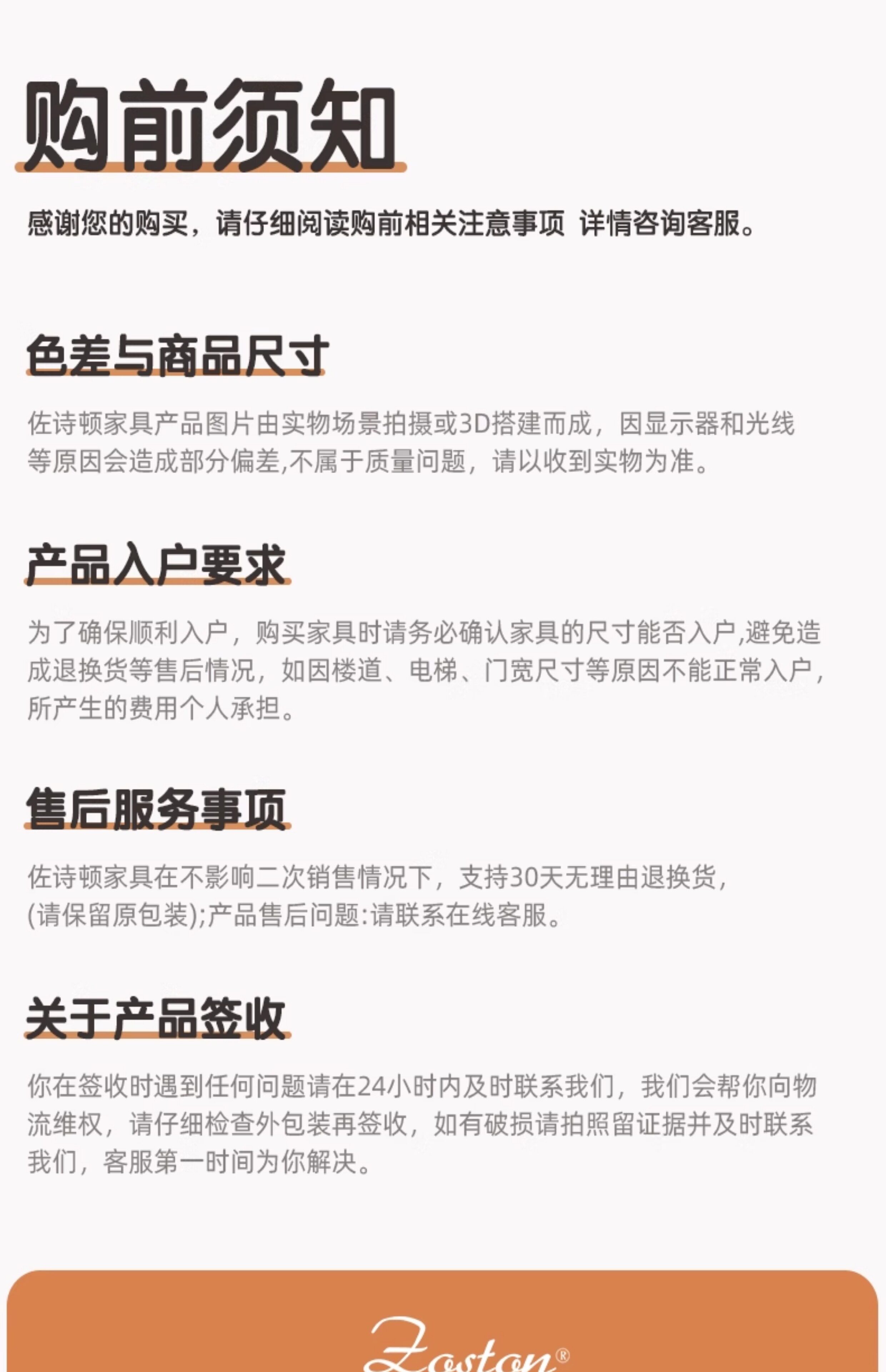 购前须知

感谢您的购买，请仔细阅读购前相关注意事项 详情咨询客服。

色差与商品尺寸

佐诗顿家具产品图片由实物场景拍摄或3D搭建而成，因显示器和光线等原因会造成部分偏差,不属于质量问题，请以收到实物为准。

产品入户要求

为了确保顺利入户，购买家具时请务必确认家具的尺寸能否入户,避免造成退换货等售后情况，如因楼道、电梯、门宽尺寸等原因不能正常入户，所产生的费用个人承担。

售后服务事项

佐诗顿家具在不影响二次销售情况下，支持30天无理由退换货，(请保留原包装);产品售后问题:请联系在线客服。

关于产品签收

你在签收时遇到任何问题请在24小时内及时联系我们，我们会帮你向物流维权，请仔细检查外包装再签收，如有破损请拍照留证据并及时联系我们，客服第一时间为你解决。

Zoston®